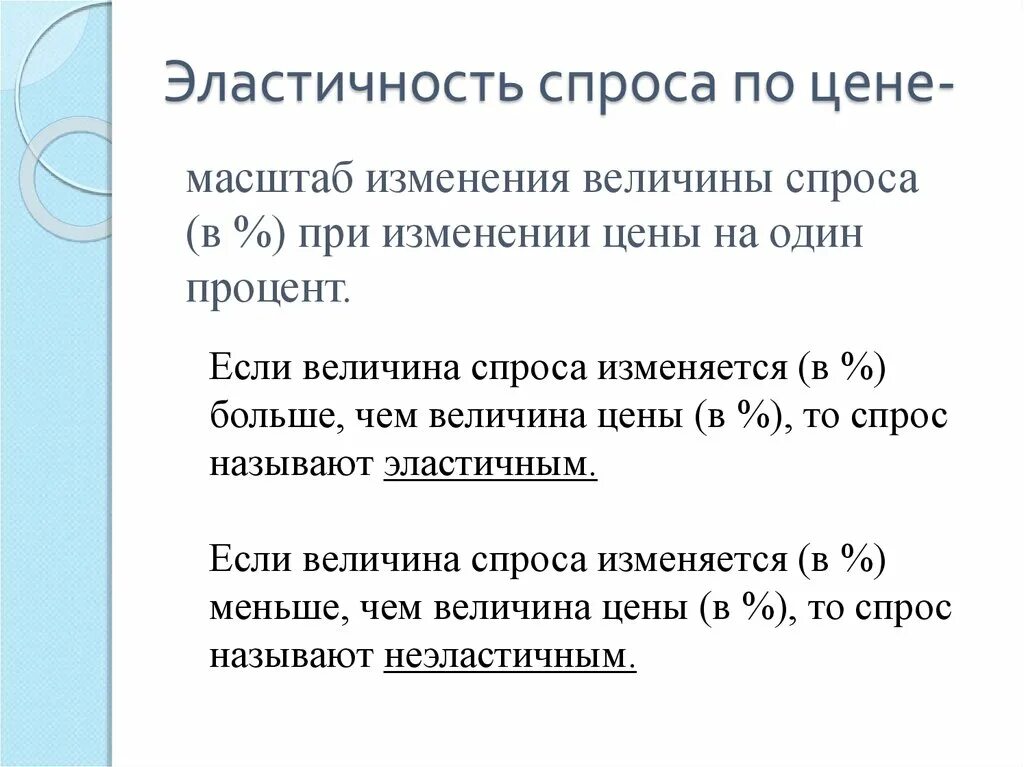 Эластичность спроса по цене-

масштаб изменения величины спроса (в %) при изменении цены на один процент.

Если величина спроса изменяется (в %) больше, чем величина цены (в %), то спрос называют эластичным.

Если величина спроса изменяется (в %) меньше, чем величина цены (в %), то спрос называют неэластичным.